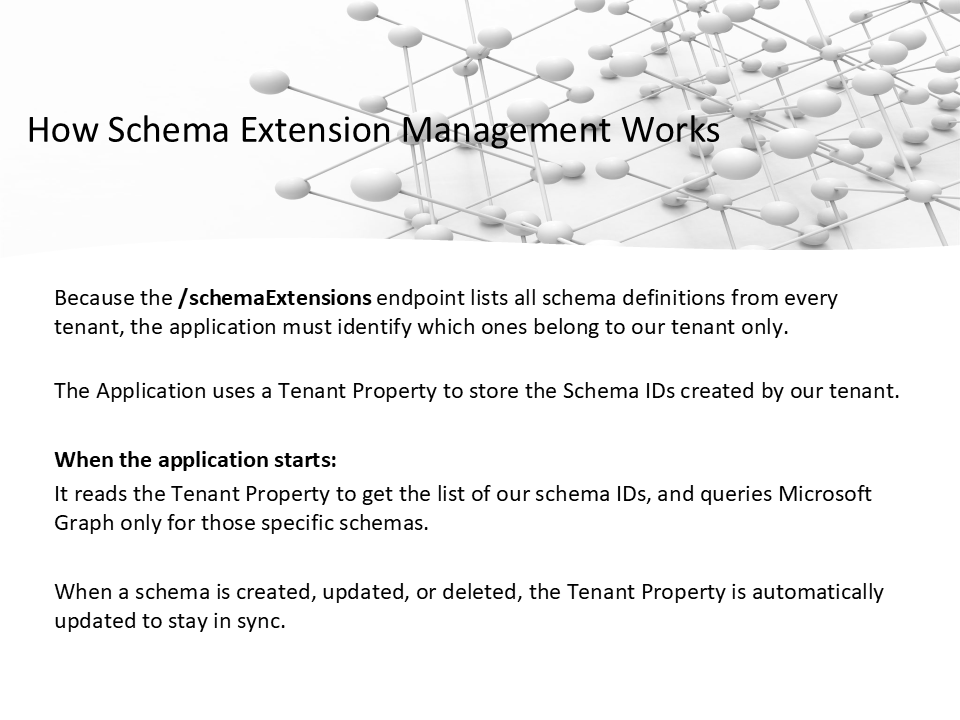 How Schema Extension Management Works

Because the /schemaExtensions endpoint lists all schema definitions from every tenant, the application must identify which ones belong to our tenant only.

The Application uses a Tenant Property to store the Schema IDs created by our tenant.

When the application starts:
It reads the Tenant Property to get the list of our schema IDs, and queries Microsoft Graph only for those specific schemas.

When a schema is created, updated, or deleted, the Tenant Property is automatically updated to stay in sync.